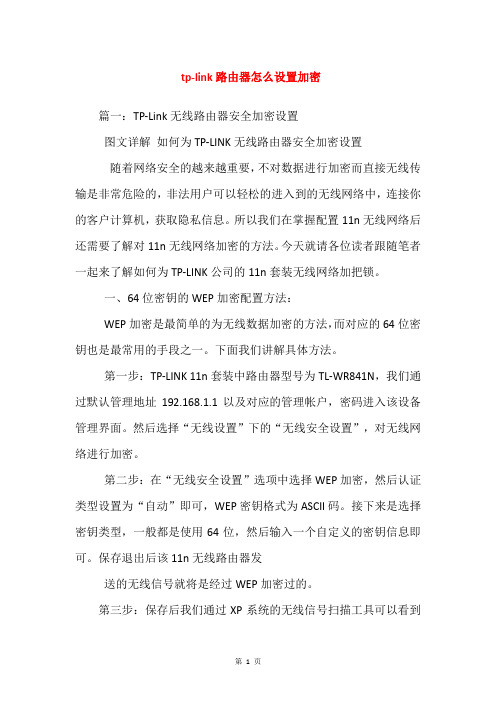 tp-link 路由器怎么设置加密

篇一：TP-Link 无线路由器安全加密设置

图文详解 如何为 TP-LINK 无线路由器安全加密设置

随着网络安全的越来越重要，不对数据进行加密而直接无线传输是非常危险的，非法用户可以轻松的进入到的无线网络中，连接你的客户计算机，获取隐私信息。所以我们在掌握配置 11n 无线网络后还需要了解对 11n 无线网络加密的方法。今天就请各位读者跟随笔者一起来了解如何为 TP-LINK 公司的 11n 套装无线网络加把锁。

一、64 位密钥的 WEP 加密配置方法：

WEP 加密是最简单的为无线数据加密的方法，而对应的 64 位密钥也是最常用的手段之一。下面我们讲解具体方法。

第一步：TP-LINK 11n 套装中路由器型号为 TL-WR841N，我们通过默认管理地址 192.168.1.1 以及对应的管理帐户，密码进入该设备管理界面。然后选择“无线设置”下的“无线安全设置”，对无线网络进行加密。

第二步：在“无线安全设置”选项中选择 WEP 加密，然后认证类型设置为“自动”即可，WEP 密钥格式为 ASCII 码。接下来是选择密钥类型，一般都是使用 64 位，然后输入一个自定义的密钥信息即可。保存退出后该 11n 无线路由器发

送的无线信号就将是经过 WEP 加密过的。

第三步：保存后我们通过 XP 系统的无线信号扫描工具可以看到

第 1 页